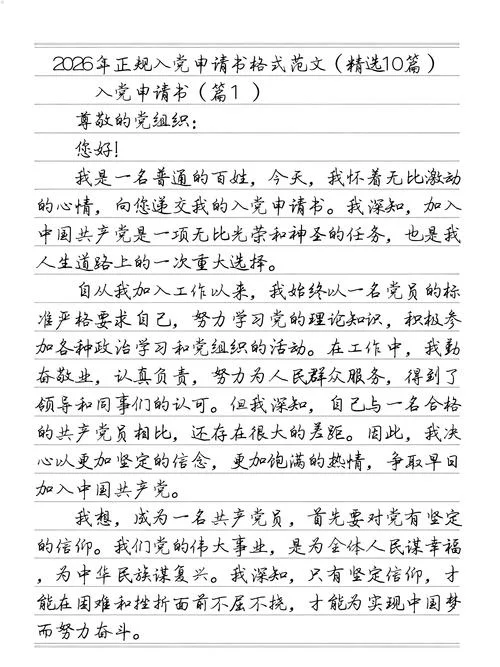 2026年正规入党申请书格式范文（精选10篇）

入党申请书（篇1）

尊敬的党组织：

您好!

我是一名普通的百姓，今天，我怀着无比激动的心情，向您递交我的入党申请书。我深知，加入中国共产党是一项无比光荣和神圣的任务，也是我人生道路上的一次重大选择。

自从我加入工作以来，我始终以一名党员的标准严格要求自己，努力学习党的理论知识，积极参加各种政治学习和党组织的活动。在工作中，我勤奋敬业，认真负责，努力为人民群众服务，得到了领导和同事们的认可。但我深知，自己与一名合格的共产党员相比，还存在很大的差距。因此，我决心以更加坚定的信念，更加饱满的热情，争取早日加入中国共产党。

我想，成为一名共产党员，首先要对党有坚定的信仰。我们党的伟大事业，是为全体人民谋幸福，为中华民族谋复兴。我深知，只有坚定信仰，才能在困难和挫折面前不屈不挠，才能为实现中国梦而努力奋斗。